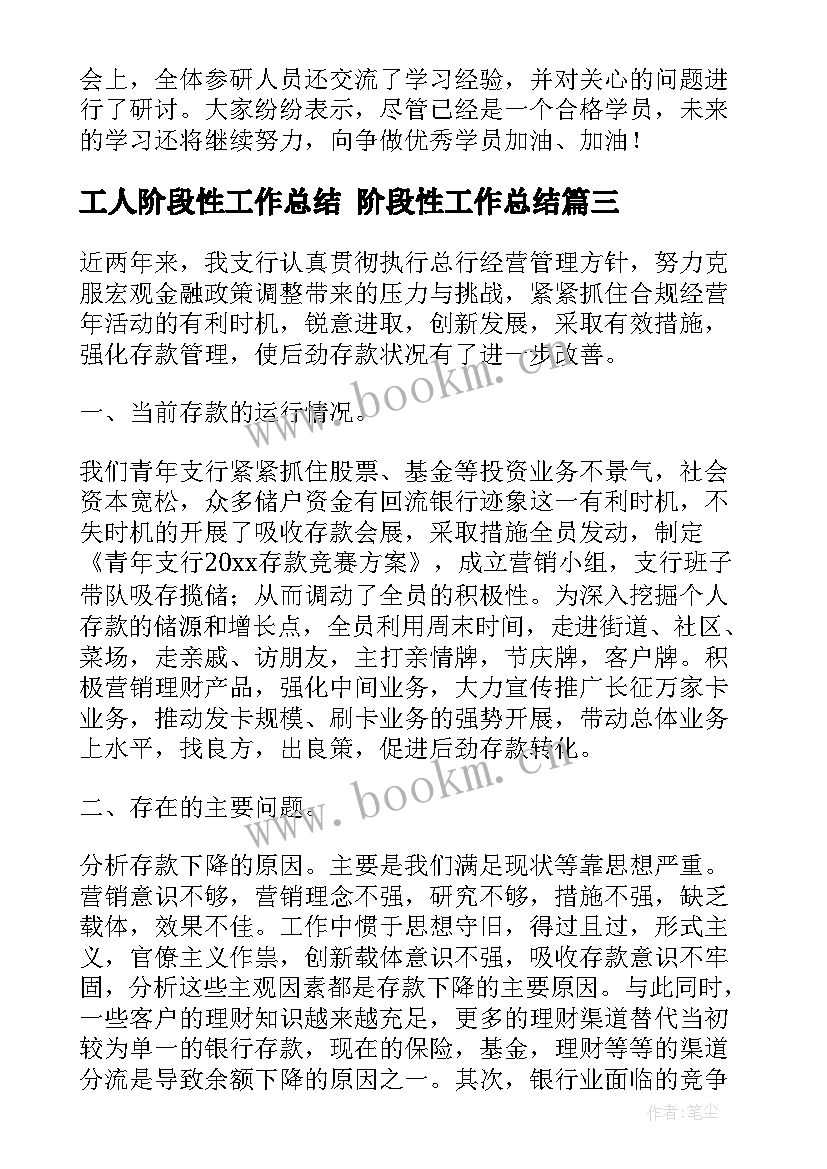 会上，全体参研人员还交流了学习经验，并对关心的问题进行了研讨。大家纷纷表示，尽管已经是一个合格学员，未来的学习还将继续努力，向争做优秀学员加油、加油！

工人阶段性工作总结 阶段性工作总结篇三

近两年来，我支行认真贯彻执行总行经营管理方针，努力克服宏观金融政策调整带来的压力与挑战，紧紧抓住合规经营年活动的有利时机，锐意进取，创新发展，采取有效措施，强化存款管理，使后劲存款状况有了进一步改善。

一、当前存款的运行情况。

我们青年支行紧紧抓住股票、基金等投资业务不景气，社会资本宽松，众多储户资金有回流银行迹象这一有利时机，不失时机的开展了吸收存款会展，采取措施全员发动，制定《青年支行20xx存款竞赛方案》，成立营销小组，支行班子带队吸存揽储；从而调动了全员的积极性。为深入挖掘个人存款的储源和增长点，全员利用周末时间，走进街道、社区、菜场，走亲戚、访朋友，主打亲情牌，节庆牌，客户牌。积极营销理财产品，强化中间业务，大力宣传推广长征万家卡业务，推动发卡规模、刷卡业务的强势开展，带动总体业务上水平，找良方，出良策，促进后劲存款转化。

二、存在的主要问题。

分析存款下降的原因。主要是我们满足现状等靠思想严重。营销意识不够，营销理念不强，研究不够，措施不强，缺乏载体，效果不佳。工作中惯于思想守旧，得过且过，形式主义，官僚主义作祟，创新载体意识不强，吸收存款意识不牢固，分析这些主观因素都是存款下降的主要原因。与此同时，一些客户的理财知识越来越充足，更多的理财渠道替代当初较为单一的银行存款，现在的保险，基金，理财等等的渠道分流是导致余额下降的原因之一。其次，银行业面临的竞争

www.bookm.com
www.bookm.com
作者:笔尘